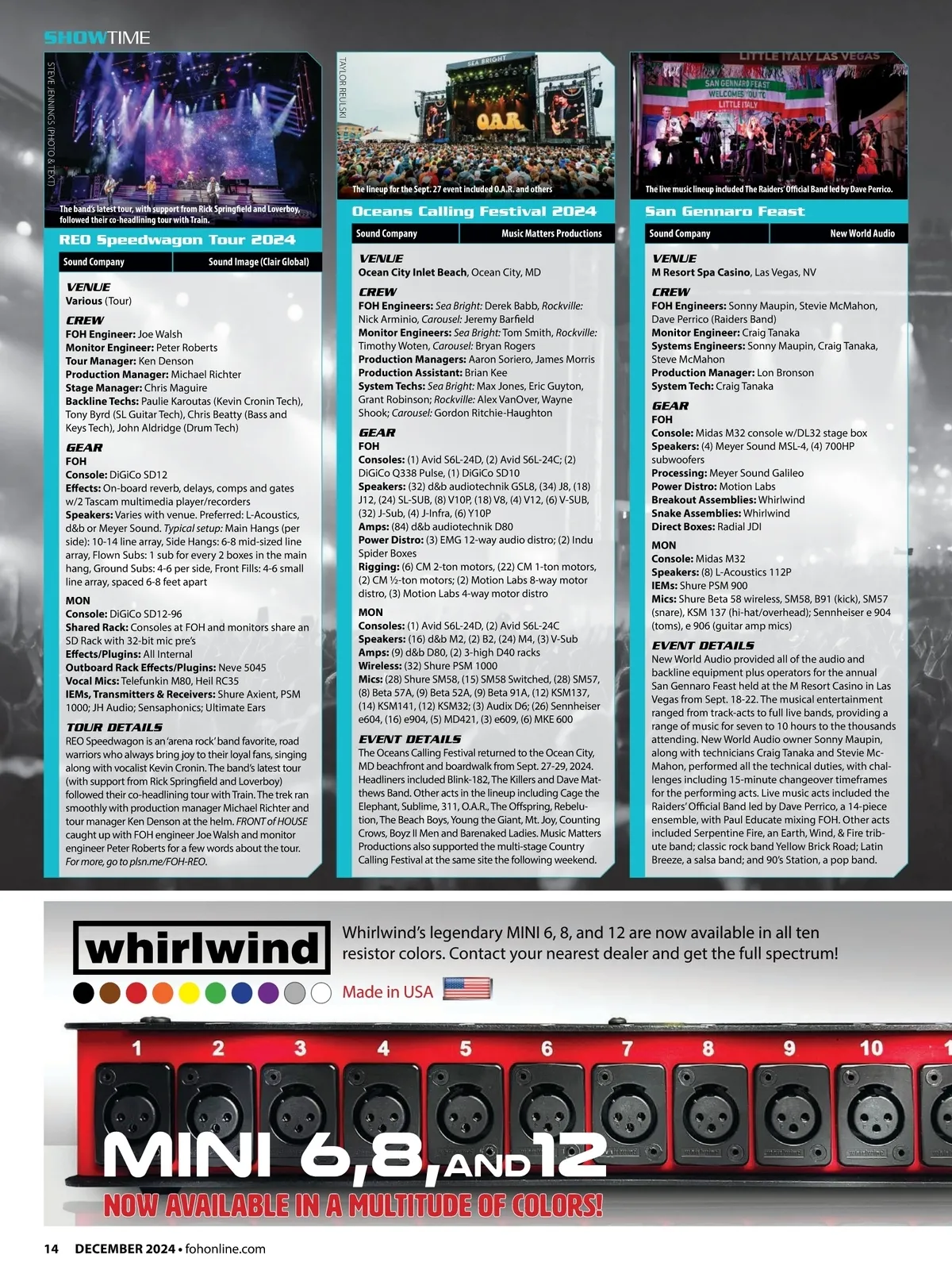 SHOWTIME

STEVE JENNINGS (PHOTO & TEXT)

The band's latest tour, with support from Rick Springfield and Loverboy, followed their co-headlining tour with Train.

REO Speedwagon Tour 2024

| Sound Company | Sound Image (Clair Global) |
|---|---|

VENUE
Various (Tour)

CREW
FOH Engineer: Joe Walsh
Monitor Engineer: Peter Roberts
Tour Manager: Ken Denson
Production Manager: Michael Richter
Stage Manager: Chris Maguire
Backline Techs: Paulie Karoutas (Kevin Cronin Tech), Tony Byrd (SL Guitar Tech), Chris Beatty (Bass and Keys Tech), John Aldridge (Drum Tech)

GEAR
FOH
Console: DiGiCo SD12
Effects: On-board reverb, delays, comps and gates w/2 Tascam multimedia player/recorders
Speakers: Varies with venue. Preferred: L-Acoustics, d&b or Meyer Sound. Typical setup: Main Hangs (per side): 10-14 line array, Side Hangs: 6-8 mid-sized line array, Flown Subs: 1 sub for every 2 boxes in the main hang, Ground Subs: 4-6 per side, Front Fills: 4-6 small line array, spaced 6-8 feet apart

MON
Console: DiGiCo SD12-96
Shared Rack: Consoles at FOH and monitors share an SD Rack with 32-bit mic pre's
Effects/Plugins: All Internal
Outboard Rack Effects/Plugins: Neve 5045
Vocal Mics: Telefunkin M80, Heil RC35
IEMs, Transmitters & Receivers: Shure Axient, PSM 1000; JH Audio; Sensaphonics; Ultimate Ears

TOUR DETAILS
REO Speedwagon is an 'arena rock' band favorite, road warriors who always bring joy to their loyal fans, singing along with vocalist Kevin Cronin. The band's latest tour (with support from Rick Springfield and Loverboy) followed their co-headlining tour with Train. The trek ran smoothly with production manager Michael Richter and tour manager Ken Denson at the helm. FRONT of HOUSE caught up with FOH engineer Joe Walsh and monitor engineer Peter Roberts for a few words about the tour. For more, go to plsn.me/FOH-REO.

TAYLOR REULSKI

SEA BRIGHT
O.A.R.

The lineup for the Sept. 27 event included O.A.R. and others

Oceans Calling Festival 2024

| Sound Company | Music Matters Productions |
|---|---|

VENUE
Ocean City Inlet Beach, Ocean City, MD

CREW
FOH Engineers: Sea Bright: Derek Babb, Rockville: Nick Arminio, Carousel: Jeremy Barfield
Monitor Engineers: Sea Bright: Tom Smith, Rockville: Timothy Woten, Carousel: Bryan Rogers
Production Managers: Aaron Soriero, James Morris
Production Assistant: Brian Kee
System Techs: Sea Bright: Max Jones, Eric Guyton, Grant Robinson; Rockville: Alex VanOver, Wayne Shook; Carousel: Gordon Ritchie-Haughton

GEAR
FOH
Consoles: (1) Avid S6L-24D, (2) Avid S6L-24C; (2) DiGiCo Q338 Pulse, (1) DiGiCo SD10
Speakers: (32) d&b audiotechnik GSL8, (34) J8, (18) J12, (24) SL-SUB, (8) V10P, (18) V8, (4) V12, (6) V-SUB, (32) J-Sub, (4) J-Infra, (6) Y10P
Amps: (84) d&b audiotechnik D80
Power Distro: (3) EMG 12-way audio distro; (2) Indu Spider Boxes
Rigging: (6) CM 2-ton motors, (22) CM 1-ton motors, (2) CM ½-ton motors; (2) Motion Labs 8-way motor distro, (3) Motion Labs 4-way motor distro

MON
Consoles: (1) Avid S6L-24D, (2) Avid S6L-24C
Speakers: (16) d&b M2, (2) B2, (24) M4, (3) V-Sub
Amps: (9) d&b D80, (2) 3-high D40 racks
Wireless: (32) Shure PSM 1000
Mics: (28) Shure SM58, (15) SM58 Switched, (28) SM57, (8) Beta 57A, (9) Beta 52A, (9) Beta 91A, (12) KSM137, (14) KSM141, (12) KSM32; (3) Audix D6; (26) Sennheiser e604, (16) e904, (5) MD421, (3) e609, (6) MKE 600

EVENT DETAILS
The Oceans Calling Festival returned to the Ocean City, MD beachfront and boardwalk from Sept. 27-29, 2024. Headliners included Blink-182, The Killers and Dave Matthews Band. Other acts in the lineup including Cage the Elephant, Sublime, 311, O.A.R., The Offspring, Rebelution, The Beach Boys, Young the Giant, Mt. Joy, Counting Crows, Boyz II Men and Barenaked Ladies. Music Matters Productions also supported the multi-stage Country Calling Festival at the same site the following weekend.

LITTLE ITALY LAS VEGAS
SAN GENNARO FEAST WELCOMES YOU TO LITTLE ITALY

The live music lineup included The Raiders' Official Band led by Dave Perrico.

San Gennaro Feast

| Sound Company | New World Audio |
|---|---|

VENUE
M Resort Spa Casino, Las Vegas, NV

CREW
FOH Engineers: Sonny Maupin, Stevie McMahon, Dave Perrico (Raiders Band)
Monitor Engineer: Craig Tanaka
Systems Engineers: Sonny Maupin, Craig Tanaka, Steve McMahon
Production Manager: Lon Bronson
System Tech: Craig Tanaka

GEAR
FOH
Console: Midas M32 console w/DL32 stage box
Speakers: (4) Meyer Sound MSL-4, (4) 700HP subwoofers
Processing: Meyer Sound Galileo
Power Distro: Motion Labs
Breakout Assemblies: Whirlwind
Snake Assemblies: Whirlwind
Direct Boxes: Radial JDI

MON
Console: Midas M32
Speakers: (8) L-Acoustics 112P
IEMs: Shure PSM 900
Mics: Shure Beta 58 wireless, SM58, B91 (kick), SM57 (snare), KSM 137 (hi-hat/overhead); Sennheiser e 904 (toms), e 906 (guitar amp mics)

EVENT DETAILS
New World Audio provided all of the audio and backline equipment plus operators for the annual San Gennaro Feast held at the M Resort Casino in Las Vegas from Sept. 18-22. The musical entertainment ranged from track-acts to full live bands, providing a range of music for seven to 10 hours to the thousands attending. New World Audio owner Sonny Maupin, along with technicians Craig Tanaka and Stevie McMahon, performed all the technical duties, with challenges including 15-minute changeover timeframes for the performing acts. Live music acts included the Raiders' Official Band led by Dave Perrico, a 14-piece ensemble, with Paul Educate mixing FOH. Other acts included Serpentine Fire, an Earth, Wind, & Fire tribute band; classic rock band Yellow Brick Road; Latin Breeze, a salsa band; and 90's Station, a pop band.

whirlwind

Whirlwind's legendary MINI 6, 8, and 12 are now available in all ten resistor colors. Contact your nearest dealer and get the full spectrum!

Made in USA

1 2 3 4 5 6 7 8 9 10

MINI 6,8, AND 12
NOW AVAILABLE IN A MULTITUDE OF COLORS!

14 DECEMBER 2024 • fohonline.com